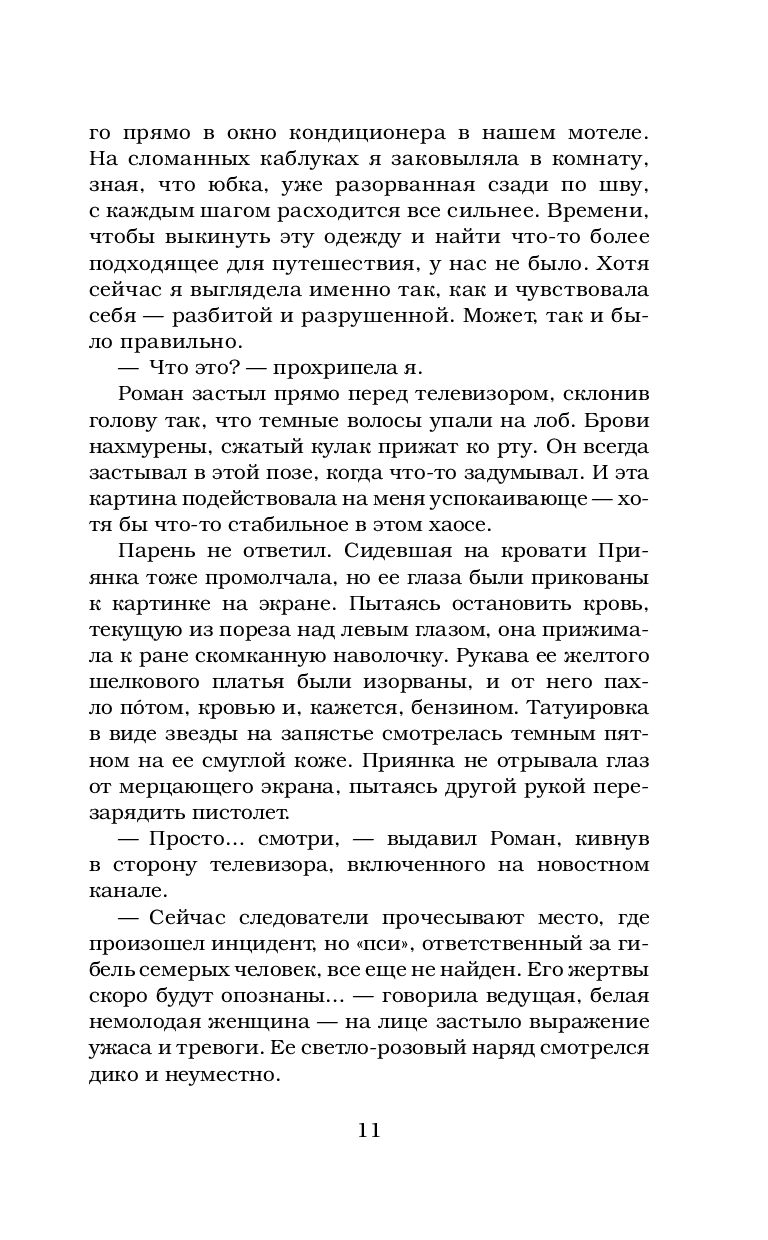 го прямо в окно кондиционера в нашем мотеле. На сломанных каблуках я заковыляла в комнату, зная, что юбка, уже разорванная сзади по шву, с каждым шагом расходится все сильнее. Времени, чтобы выкинуть эту одежду и найти что-то более подходящее для путешествия, у нас не было. Хотя сейчас я выглядела именно так, как и чувствовала себя — разбитой и разрушенной. Может, так и было правильно.

— Что это? — прохрипела я.

Роман застыл прямо перед телевизором, склонив голову так, что темные волосы упали на лоб. Брови нахмурены, сжатый кулак прижат ко рту. Он всегда застывал в этой позе, когда что-то задумывал. И эта картина подействовала на меня успокаивающе — хотя бы что-то стабильное в этом хаосе.

Парень не ответил. Сидевшая на кровати Приянка тоже промолчала, но ее глаза были прикованы к картинке на экране. Пытаясь остановить кровь, текущую из пореза над левым глазом, она прижимала к ране скомканную наволочку. Рукава ее желтого шелкового платья были изорваны, и от него пахло по́том, кровью и, кажется, бензином. Татуировка в виде звезды на запястье смотрелась темным пятном на ее смуглой коже. Приянка не отрывала глаз от мерцающего экрана, пытаясь другой рукой перезарядить пистолет.

— Просто... смотри, — выдавил Роман, кивнув в сторону телевизора, включенного на новостном канале.

— Сейчас следователи прочесывают место, где произошел инцидент, но «пси», ответственный за гибель семерых человек, все еще не найден. Его жертвы скоро будут опознаны... — говорила ведущая, белая немолодая женщина — на лице застыло выражение ужаса и тревоги. Ее светло-розовый наряд смотрелся дико и неуместно.

11